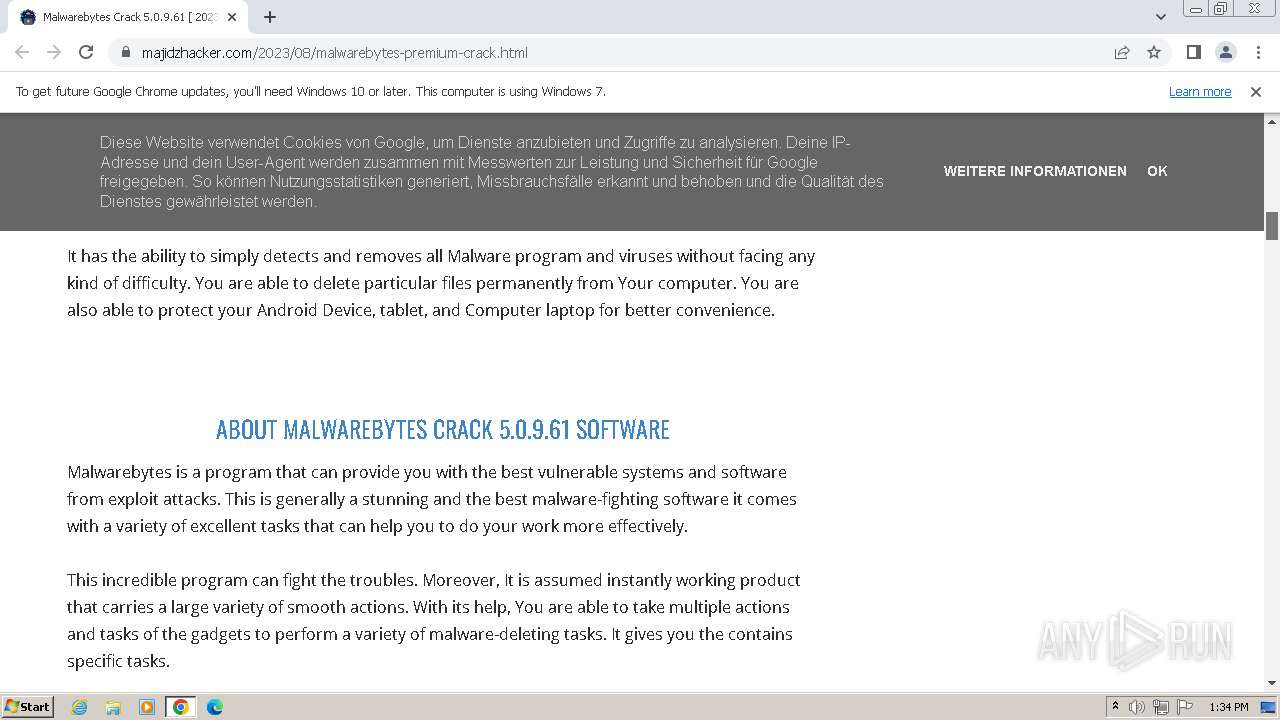 Malwarebytes Crack 5.0.9.61 [ 202

majidzhacker.com/2023/08/malwarebytes-premium-crack.html

To get future Google Chrome updates, you'll need Windows 10 or later. This computer is using Windows 7.

Learn more

Diese Website verwendet Cookies von Google, um Dienste anzubieten und Zugriffe zu analysieren. Deine IP-Adresse und dein User-Agent werden zusammen mit Messwerten zur Leistung und Sicherheit für Google freigegeben. So können Nutzungsstatistiken generiert, Missbrauchsfälle erkannt und behoben und die Qualität des Dienstes gewährleistet werden.

WEITERE INFORMATIONEN

OK

It has the ability to simply detects and removes all Malware program and viruses without facing any kind of difficulty. You are able to delete particular files permanently from Your computer. You are also able to protect your Android Device, tablet, and Computer laptop for better convenience.

ABOUT MALWAREBYTES CRACK 5.0.9.61 SOFTWARE

Malwarebytes is a program that can provide you with the best vulnerable systems and software from exploit attacks. This is generally a stunning and the best malware-fighting software it comes with a variety of excellent tasks that can help you to do your work more effectively.

This incredible program can fight the troubles. Moreover, It is assumed instantly working product that carries a large variety of smooth actions. With its help, You are able to take multiple actions and tasks of the gadgets to perform a variety of malware-deleting tasks. It gives you the contains specific tasks.

ANY RUN

Start

1:34 PM